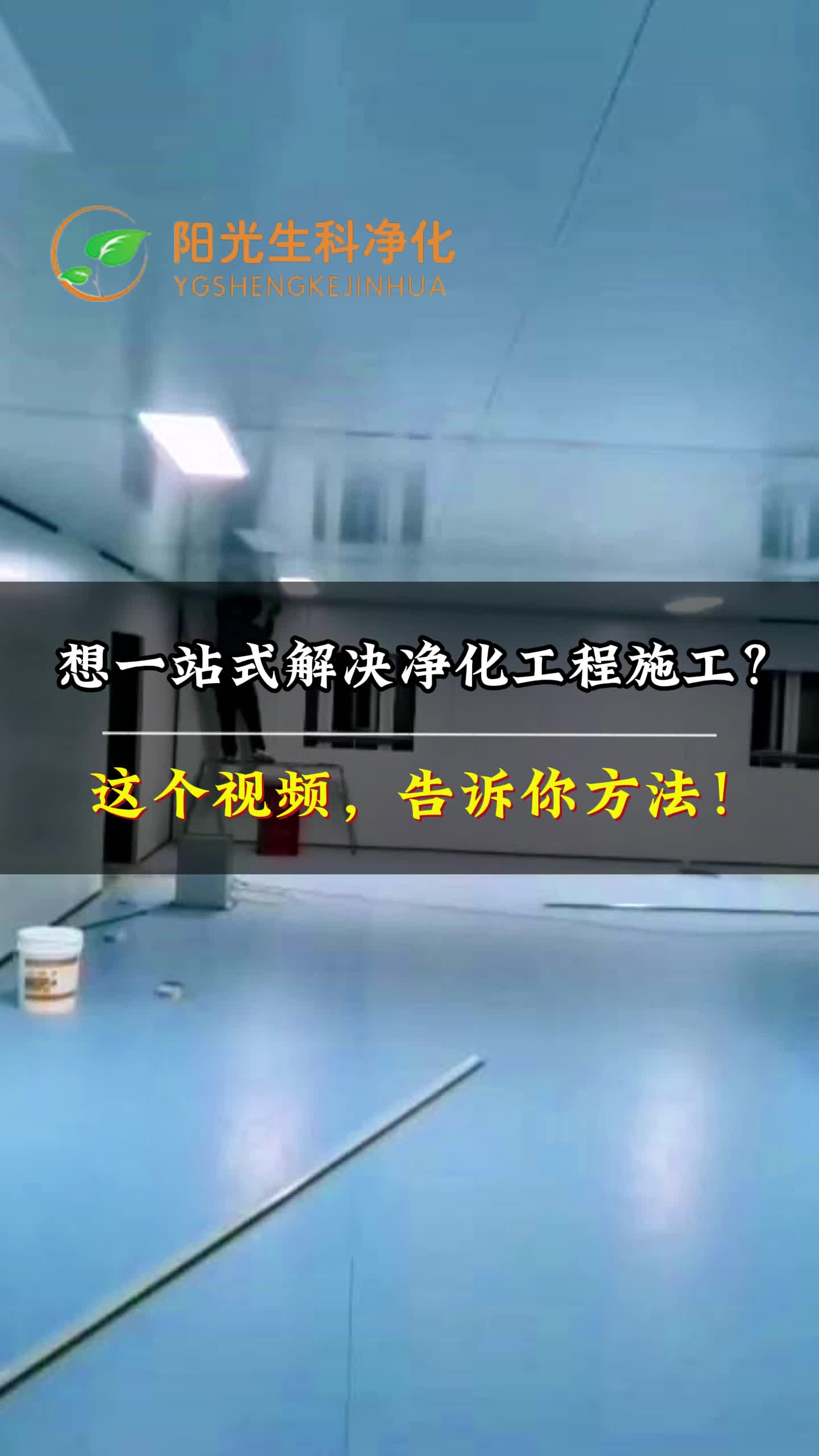 阳光生科净化
YGSHENGKEJINHUA

想一站式解决净化工程施工？

这个视频，告诉你方法！